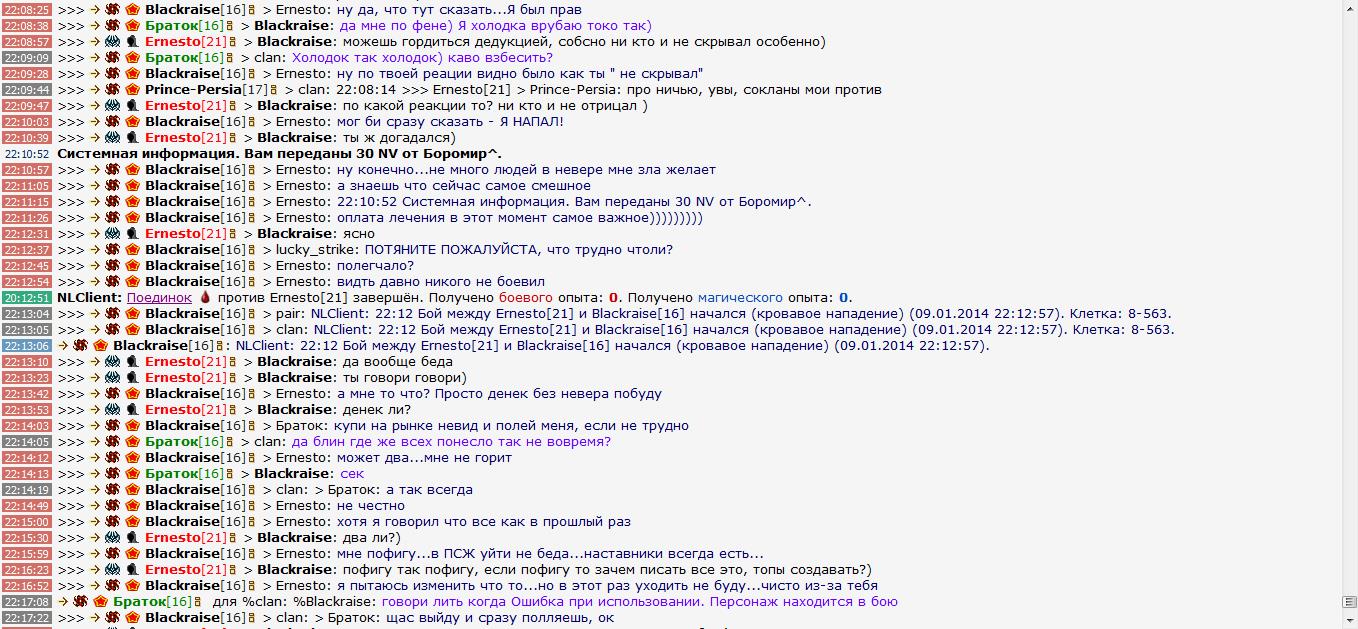 22:08:25 >>> Blackraise[16] > Ernesto: ну да, что тут сказать...Я был прав
22:08:38 >>> Браток[16] > Blackraise: да мне по фене) Я холодка врубаю токо так)
22:08:57 >>> Ernesto[21] > Blackraise: можешь гордиться дедукцией, собсно ни кто и не скрывал особенно)
22:09:09 >>> Браток[16] > clan: Холодок так холодок) каво взбесить?
22:09:28 >>> Blackraise[16] > Ernesto: ну по твоей реации видно было как ты " не скрывал"
22:09:44 >>> Prince-Persia[17] > clan: 22:08:14 >>> Ernesto[21] > Prince-Persia: про ничью, увы, сокланы мои против
22:09:47 >>> Ernesto[21] > Blackraise: по какой реакции то? ни кто и не отрицал )
22:10:03 >>> Blackraise[16] > Ernesto: мог би сразу сказать - Я НАПАЛ!
22:10:39 >>> Ernesto[21] > Blackraise: ты ж догадался)
22:10:52 Системная информация. Вам переданы 30 NV от Боромир^.
22:10:57 >>> Blackraise[16] > Ernesto: ну конечно...не много людей в невере мне зла желает
22:11:05 >>> Blackraise[16] > Ernesto: а знаешь что сейчас самое смешное
22:11:15 >>> Blackraise[16] > Ernesto: 22:10:52 Системная информация. Вам переданы 30 NV от Боромир^.
22:11:26 >>> Blackraise[16] > Ernesto: оплата лечения в этот момент самое важное)))))))))
22:12:31 >>> Ernesto[21] > Blackraise: ясно
22:12:37 >>> Blackraise[16] > lucky_strike: ПОТЯНИТЕ ПОЖАЛУЙСТА, что трудно чтоли?
22:12:45 >>> Blackraise[16] > Ernesto: полегчало?
22:12:54 >>> Blackraise[16] > Ernesto: видть давно никого не боевил
20:12:51 NLClient: Поединок против Ernesto[21] завершён. Получено боевого опыта: 0. Получено магического опыта: 0.
22:13:04 >>> Blackraise[16] > pair: NLClient: 22:12 Бой между Ernesto[21] и Blackraise[16] начался (кровавое нападение) (09.01.2014 22:12:57). Клетка: 8-563.
22:13:05 >>> Blackraise[16] > clan: NLClient: 22:12 Бой между Ernesto[21] и Blackraise[16] начался (кровавое нападение) (09.01.2014 22:12:57). Клетка: 8-563.
22:13:06 Blackraise[16]: NLClient: 22:12 Бой между Ernesto[21] и Blackraise[16] начался (кровавое нападение) (09.01.2014 22:12:57).
22:13:10 >>> Ernesto[21] > Blackraise: да вообще беда
22:13:23 >>> Ernesto[21] > Blackraise: ты говори говори)
22:13:42 >>> Blackraise[16] > Ernesto: а мне то что? Просто денек без невера побуду
22:13:53 >>> Ernesto[21] > Blackraise: денек ли?
22:14:03 >>> Blackraise[16] > Браток: купи на рынке невид и полей меня, если не трудно
22:14:05 >>> Браток[16] > clan: да блин где же всех понесло так не вовремя?
22:14:12 >>> Blackraise[16] > Ernesto: может два...мне не горит
22:14:13 >>> Браток[16] > Blackraise: сек
22:14:19 >>> Blackraise[16] > clan: > Браток: а так всегда
22:14:49 >>> Blackraise[16] > Ernesto: не честно
22:15:00 >>> Blackraise[16] > Ernesto: хотя я говорил что все как в прошлый раз
22:15:30 >>> Ernesto[21] > Blackraise: два ли?)
22:15:59 >>> Blackraise[16] > Ernesto: мне пофигу...в ПСЖ уйти не беда...наставники всегда есть...
22:16:23 >>> Ernesto[21] > Blackraise: пофигу так пофигу, если пофигу то зачем писать все это, топы создавать?)
22:16:52 >>> Blackraise[16] > Ernesto: я пытаюсь изменить что то...но в этот раз уходить не буду...чисто из-за тебя
22:17:08 Браток[16] для %clan: %Blackraise: говори лить когда Ошибка при использовании. Персонаж находится в бою
22:17:22 >>> Blackraise[16] > clan: > Браток: щас выйду и сразу полляешь, ок